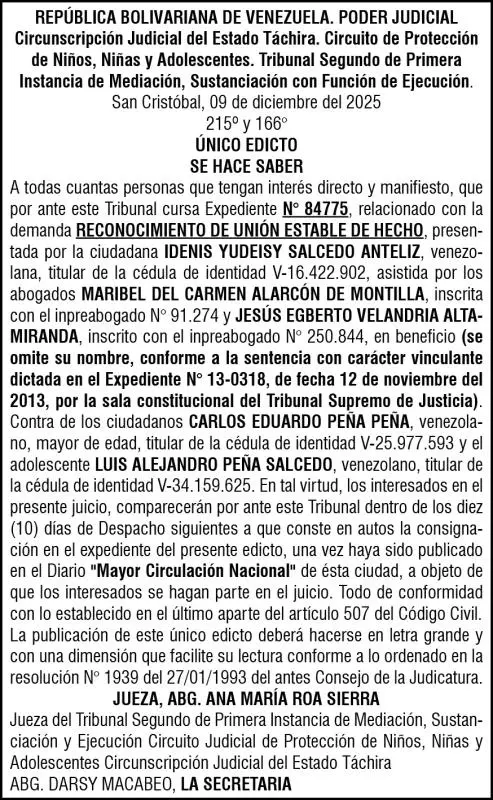 REPÚBLICA BOLIVARIANA DE VENEZUELA. PODER JUDICIAL Circunscripción Judicial del Estado Táchira. Circuito de Protección de Niños, Niñas y Adolescentes. Tribunal Segundo de Primera Instancia de Mediación, Sustanciación con Función de Ejecución.
San Cristóbal, 09 de diciembre del 2025
215º y 166º
ÚNICO EDICTO
SE HACE SABER

A todas cuantas personas que tengan interés directo y manifiesto, que por ante este Tribunal cursa Expediente N° 84775, relacionado con la demanda RECONOCIMIENTO DE UNIÓN ESTABLE DE HECHO, presentada por la ciudadana IDENIS YUDEISY SALCEDO ANTELIZ, venezolana, titular de la cédula de identidad V-16.422.902, asistida por los abogados MARIBEL DEL CARMEN ALARCÓN DE MONTILLA, inscrita con el inpreabogado N° 91.274 y JESÚS EGBERTO VELANDRIA ALTAMIRANDA, inscrito con el inpreabogado N° 250.844, en beneficio (se omite su nombre, conforme a la sentencia con carácter vinculante dictada en el Expediente N° 13-0318, de fecha 12 de noviembre del 2013, por la sala constitucional del Tribunal Supremo de Justicia). Contra de los ciudadanos CARLOS EDUARDO PEÑA PEÑA, venezolano, mayor de edad, titular de la cédula de identidad V-25.977.593 y el adolescente LUIS ALEJANDRO PEÑA SALCEDO, venezolano, titular de la cédula de identidad V-34.159.625. En tal virtud, los interesados en el presente juicio, comparecerán por ante este Tribunal dentro de los diez (10) días de Despacho siguientes a que conste en autos la consignación en el expediente del presente edicto, una vez haya sido publicado en el Diario "Mayor Circulación Nacional" de ésta ciudad, a objeto de que los interesados se hagan parte en el juicio. Todo de conformidad con lo establecido en el último aparte del artículo 507 del Código Civil. La publicación de este único edicto deberá hacerse en letra grande y con una dimensión que facilite su lectura conforme a lo ordenado en la resolución N° 1939 del 27/01/1993 del antes Consejo de la Judicatura.
JUEZA, ABG. ANA MARÍA ROA SIERRA
Jueza del Tribunal Segundo de Primera Instancia de Mediación, Sustanciación y Ejecución Circuito Judicial de Protección de Niños, Niñas y Adolescentes Circunscripción Judicial del Estado Táchira
ABG. DARSY MACABEO, LA SECRETARIA